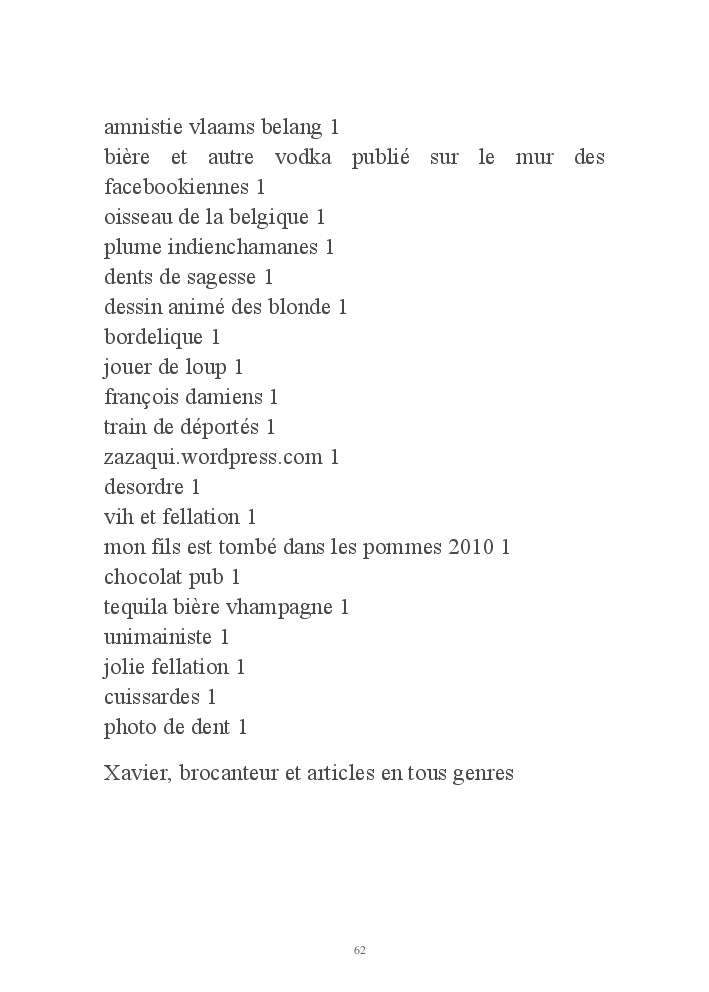 amnistie vlaams belang 1
bière et autre vodka publié sur le mur des facebookiennes 1
oisseau de la belgique 1
plume indienchamanes 1
dents de sagesse 1
dessin animé des blonde 1
bordelique 1
jouer de loup 1
françois damiens 1
train de déportés 1
zazaqui.wordpress.com 1
desordre 1
vih et fellation 1
mon fils est tombé dans les pommes 2010 1
chocolat pub 1
tequila bière vhampagne 1
unimainiste 1
jolie fellation 1
cuissardes 1
photo de dent 1

Xavier, brocanteur et articles en tous genres

62